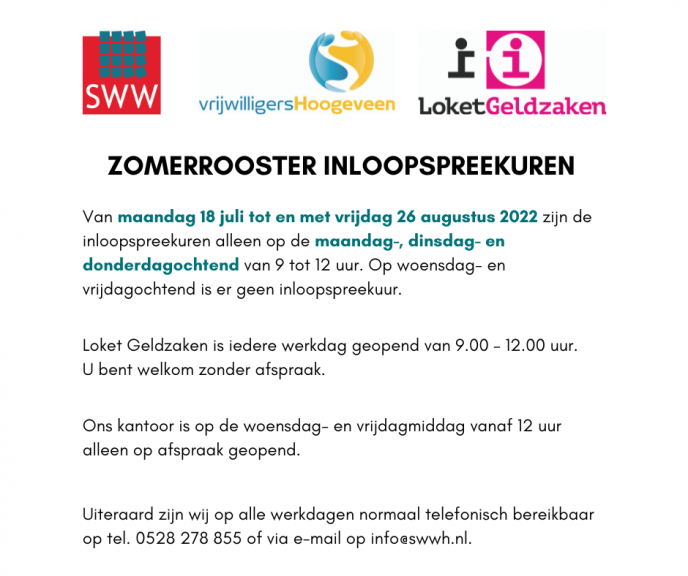 SWW

vrijwilligersHoogeveen

LoketGeldzaken

ZOMERROOSTER INLOOPSPREEKUREN

Van maandag 18 juli tot en met vrijdag 26 augustus 2022 zijn de inloopspreekuren alleen op de maandag-, dinsdag- en donderdagochtend van 9 tot 12 uur. Op woensdag- en vrijdagochtend is er geen inloopspreekuur.

Loket Geldzaken is iedere werkdag geopend van 9.00 - 12.00 uur. U bent welkom zonder afspraak.

Ons kantoor is op de woensdag- en vrijdagmiddag vanaf 12 uur alleen op afspraak geopend.

Uiteraard zijn wij op alle werkdagen normaal telefonisch bereikbaar op tel. 0528 278 855 of via e-mail op info@swwh.nl.